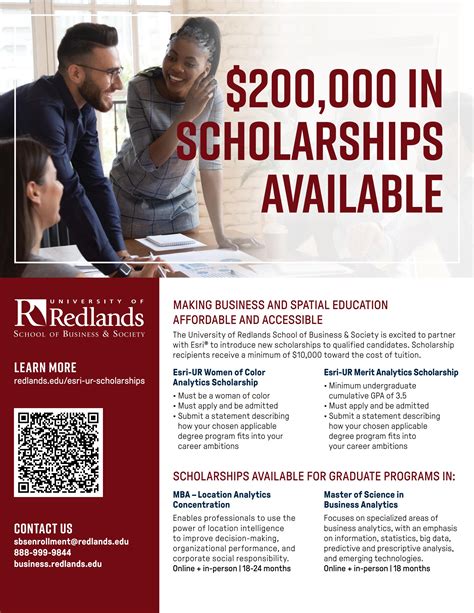 $200,000 IN SCHOLARSHIPS AVAILABLE

UNIVERSITY OF Redlands
SCHOOL OF BUSINESS & SOCIETY

LEARN MORE
redlands.edu/esri-ur-scholarships

CONTACT US
sbsenrollment@redlands.edu
888-999-9844
business.redlands.edu

MAKING BUSINESS AND SPATIAL EDUCATION AFFORDABLE AND ACCESSIBLE

The University of Redlands School of Business & Society is excited to partner with Esri® to introduce new scholarships to qualified candidates. Scholarship recipients receive a minimum of $10,000 toward the cost of tuition.

Esri-UR Women of Color Analytics Scholarship
• Must be a woman of color
• Must apply and be admitted
• Submit a statement describing how your chosen applicable degree program fits into your career ambitions

Esri-UR Merit Analytics Scholarship
• Minimum undergraduate cumulative GPA of 3.5
• Must apply and be admitted
• Submit a statement describing how your chosen applicable degree program fits into your career ambitions

SCHOLARSHIPS AVAILABLE FOR GRADUATE PROGRAMS IN:

MBA – Location Analytics Concentration
Enables professionals to use the power of location intelligence to improve decision-making, organizational performance, and corporate social responsibility.
Online + in-person | 18-24 months

Master of Science in Business Analytics
Focuses on specialized areas of business analytics, with an emphasis on information, statistics, big data, predictive and prescriptive analysis, and emerging technologies.
Online + in-person | 18 months